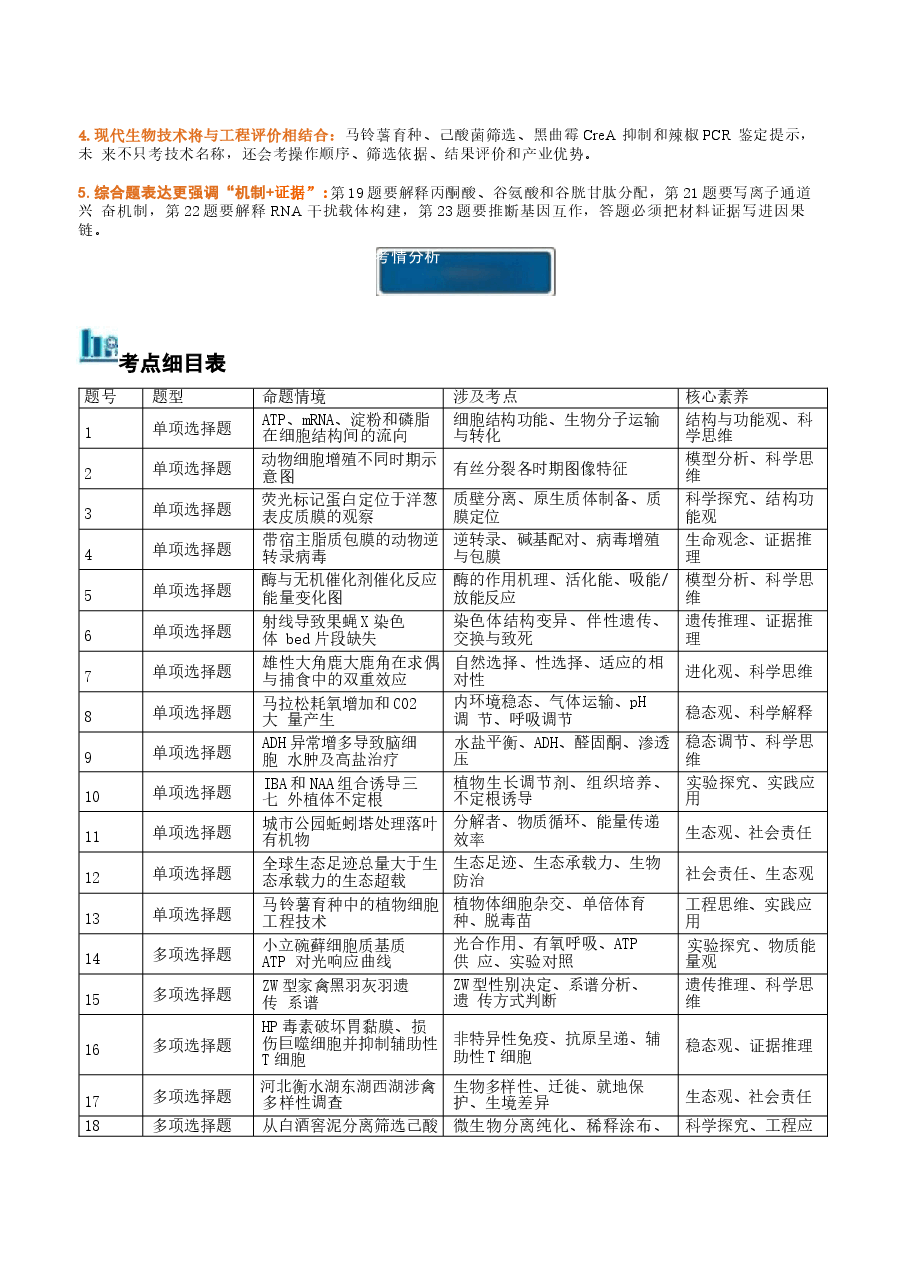 4.现代生物技术将与工程评价相结合：马铃薯育种、己酸菌筛选、黑曲霉CreA抑制和辣椒PCR鉴定提示，未来不只考技术名称，还会考操作顺序、筛选依据、结果评价和产业优势。

5.综合题表达更强调“机制+证据”：第19题要解释丙酮酸、谷氨酸和谷胱甘肽分配，第21题要写离子通道兴奋机制，第22题要解释RNA干扰载体构建，第23题要推断基因互作，答题必须把材料证据写进因果链。

考情分析

考点细目表

| 题号 | 题型 | 命题情境 | 涉及考点 | 核心素养 |
|---|---|---|---|---|
| 1 | 单项选择题 | ATP、mRNA、淀粉和磷脂在细胞结构间的流向 | 细胞结构功能、生物分子运输与转化 | 结构与功能观、科学思维 |
| 2 | 单项选择题 | 动物细胞增殖不同时期示意图 | 有丝分裂各时期图像特征 | 模型分析、科学思维 |
| 3 | 单项选择题 | 荧光标记蛋白定位于洋葱表皮质膜的观察 | 质壁分离、原生质体制备、质膜定位 | 科学探究、结构功能观 |
| 4 | 单项选择题 | 带宿主脂质包膜的动物逆转录病毒 | 逆转录、碱基配对、病毒增殖与包膜 | 生命观念、证据推理 |
| 5 | 单项选择题 | 酶与无机催化剂催化反应能量变化图 | 酶的作用机理、活化能、吸能/放能反应 | 模型分析、科学思维 |
| 6 | 单项选择题 | 射线导致果蝇X染色体bed片段缺失 | 染色体结构变异、伴性遗传、交换与致死 | 遗传推理、证据推理 |
| 7 | 单项选择题 | 雄性大角鹿大鹿角在求偶与捕食中的双重效应 | 自然选择、性选择、适应的相对性 | 进化观、科学思维 |
| 8 | 单项选择题 | 马拉松耗氧增加和CO2大量产生 | 内环境稳态、气体运输、pH调节、呼吸调节 | 稳态观、科学解释 |
| 9 | 单项选择题 | ADH异常增多导致脑细胞水肿及高盐治疗 | 水盐平衡、ADH、醛固酮、渗透压 | 稳态调节、科学思维 |
| 10 | 单项选择题 | IBA和NAA组合诱导三七外植体不定根 | 植物生长调节剂、组织培养、不定根诱导 | 实验探究、实践应用 |
| 11 | 单项选择题 | 城市公园蚯蚓塔处理落叶有机物 | 分解者、物质循环、能量传递效率 | 生态观、社会责任 |
| 12 | 单项选择题 | 全球生态足迹总量大于生态承载力的生态超载 | 生态足迹、生态承载力、生物防治 | 社会责任、生态观 |
| 13 | 单项选择题 | 马铃薯育种中的植物细胞工程技术 | 植物体细胞杂交、单倍体育种、脱毒苗 | 工程思维、实践应用 |
| 14 | 多项选择题 | 小立碗藓细胞质基质ATP对光响应曲线 | 光合作用、有氧呼吸、ATP供应、实验对照 | 实验探究、物质能量观 |
| 15 | 多项选择题 | ZW型家禽黑羽灰羽遗传系谱 | ZW型性别决定、系谱分析、遗传方式判断 | 遗传推理、科学思维 |
| 16 | 多项选择题 | HP毒素破坏胃黏膜、损伤巨噬细胞并抑制辅助性T细胞 | 非特异性免疫、抗原呈递、辅助性T细胞 | 稳态观、证据推理 |
| 17 | 多项选择题 | 河北衡水湖东湖西湖涉禽多样性调查 | 生物多样性、迁徙、就地保护、生境差异 | 生态观、社会责任 |
| 18 | 多项选择题 | 从白酒窖泥分离筛选己酸 | 微生物分离纯化、稀释涂布、 | 科学探究、工程应 |